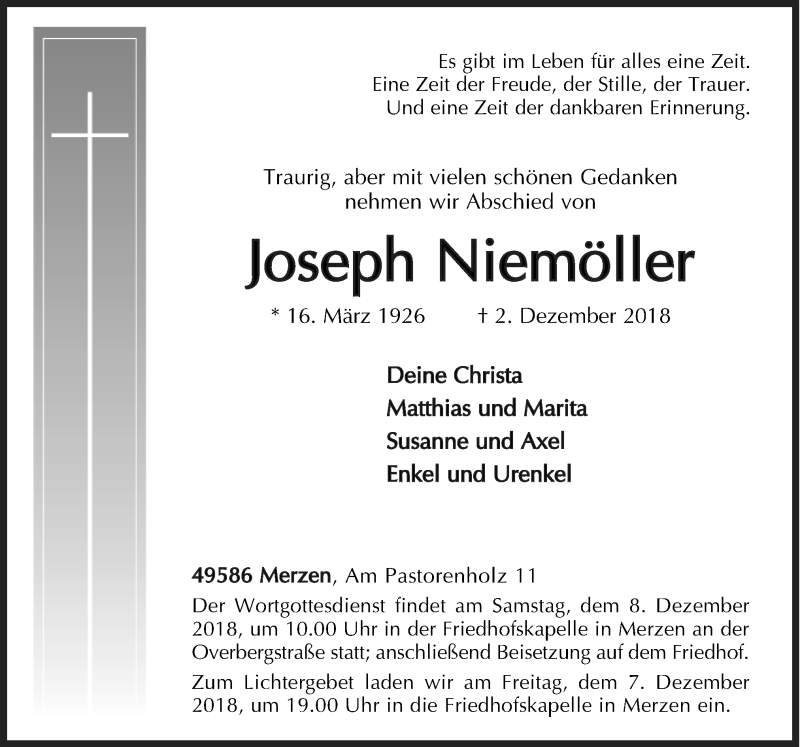 Es gibt im Leben für alles eine Zeit.
Eine Zeit der Freude, der Stille, der Trauer.
Und eine Zeit der dankbaren Erinnerung.

Traurig, aber mit vielen schönen Gedanken
nehmen wir Abschied von

Joseph Niemöller

* 16. März 1926 † 2. Dezember 2018

Deine Christa
Matthias und Marita
Susanne und Axel
Enkel und Urenkel

49586 Merzen, Am Pastorenholz 11
Der Wortgottesdienst findet am Samstag, dem 8. Dezember 2018, um 10.00 Uhr in der Friedhofskapelle in Merzen an der Overbergstraße statt; anschließend Beisetzung auf dem Friedhof.

Zum Lichtergebet laden wir am Freitag, dem 7. Dezember 2018, um 19.00 Uhr in die Friedhofskapelle in Merzen ein.